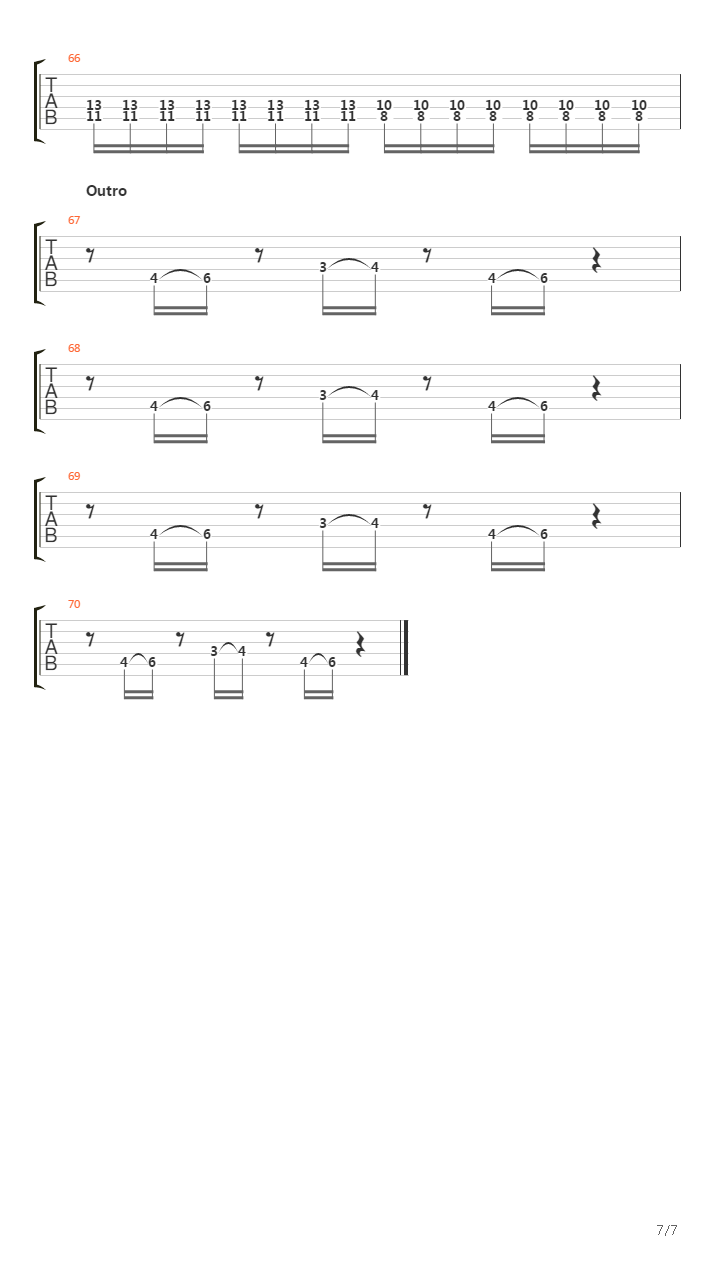 66

T
A
B

13 13 13 13 13 13 13 13 10 10 10 10 10 10 10 10
11 11 11 11 11 11 11 11 8 8 8 8 8 8 8 8

Outro

67

T
A
B

4 6 3 4 4 6

68

T
A
B

4 6 3 4 4 6

69

T
A
B

4 6 3 4 4 6

70

T
A
B

4 6 3 4 4 6

7/7